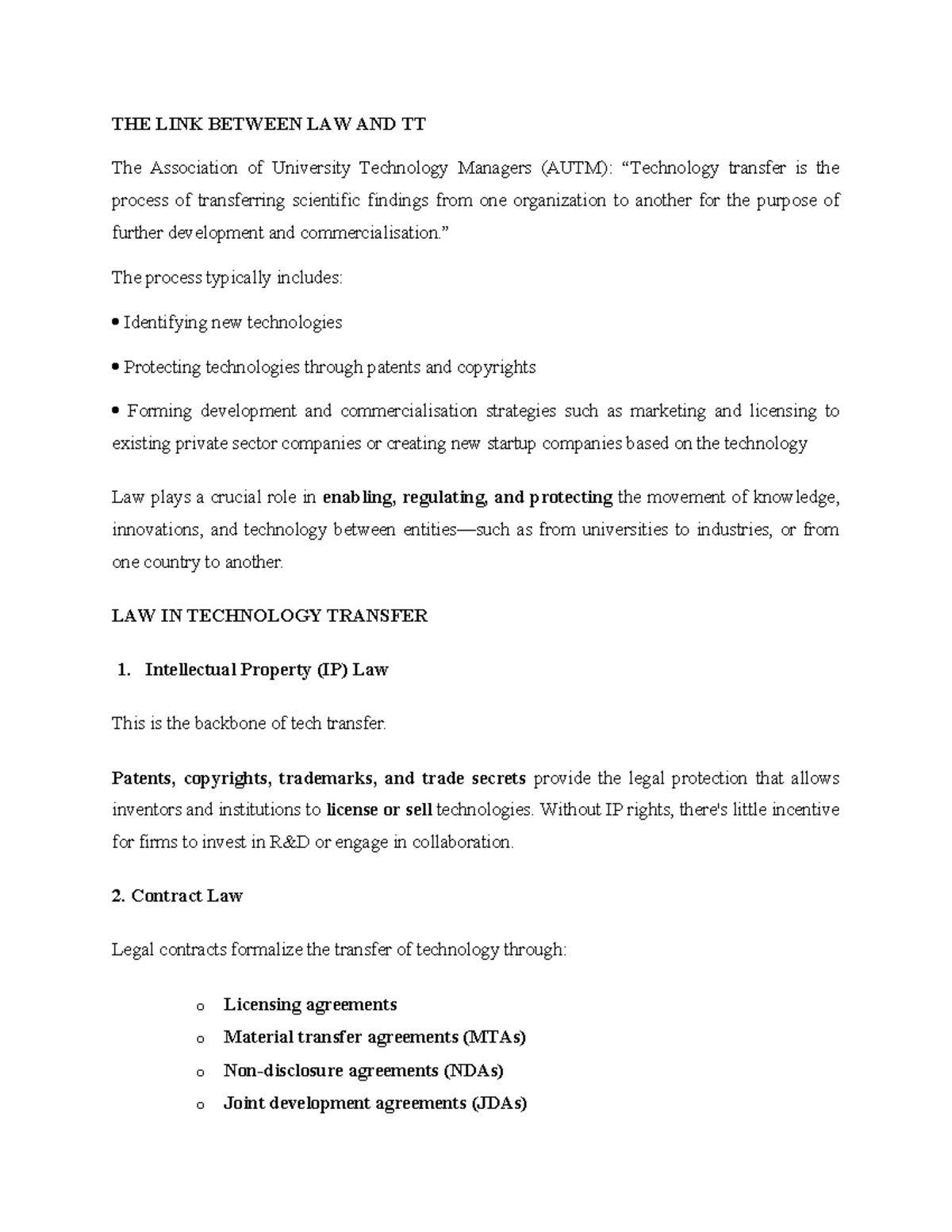 THE LINK BETWEEN LAW AND TT

The Association of University Technology Managers (AUTM): "Technology transfer is the process of transferring scientific findings from one organization to another for the purpose of further development and commercialisation."

The process typically includes:

• Identifying new technologies

• Protecting technologies through patents and copyrights

• Forming development and commercialisation strategies such as marketing and licensing to existing private sector companies or creating new startup companies based on the technology

Law plays a crucial role in enabling, regulating, and protecting the movement of knowledge, innovations, and technology between entities—such as from universities to industries, or from one country to another.

LAW IN TECHNOLOGY TRANSFER

1. Intellectual Property (IP) Law

This is the backbone of tech transfer.

Patents, copyrights, trademarks, and trade secrets provide the legal protection that allows inventors and institutions to license or sell technologies. Without IP rights, there's little incentive for firms to invest in R&D or engage in collaboration.

2. Contract Law

Legal contracts formalize the transfer of technology through:

o Licensing agreements
o Material transfer agreements (MTAs)
o Non-disclosure agreements (NDAs)
o Joint development agreements (JDAs)